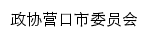 政协营口市委员会